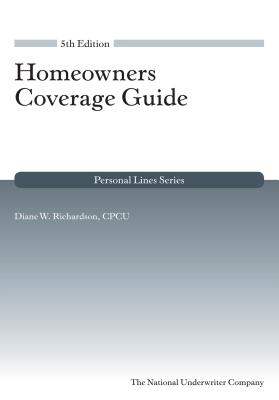 5th Edition

Homeowners Coverage Guide

Personal Lines Series

Diane W. Richardson, CPCU

The National Underwriter Company